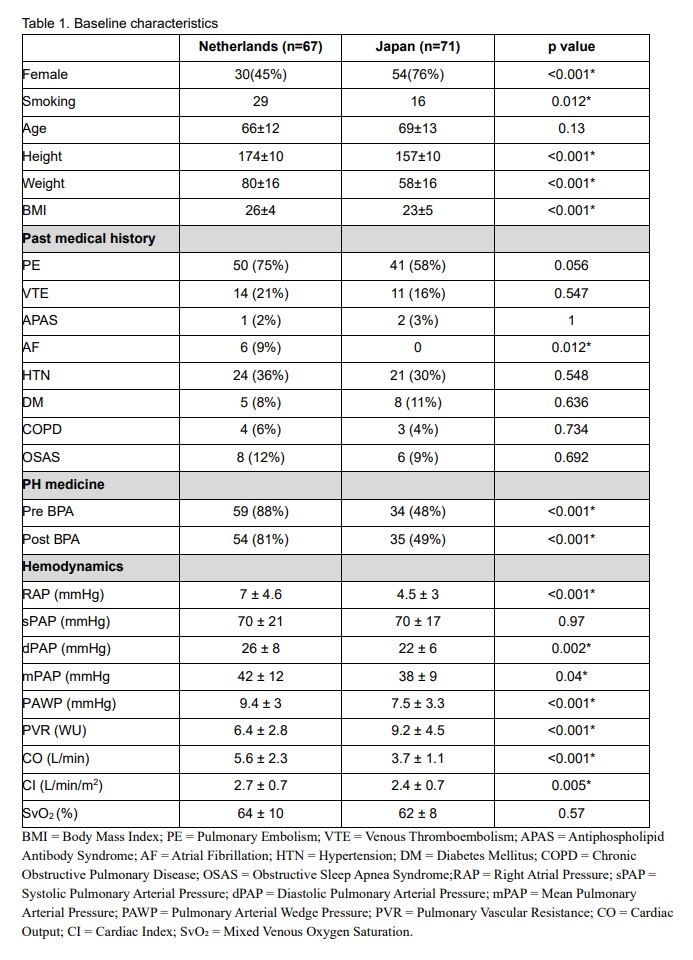 Table 1. Baseline characteristics

| | Netherlands (n=67) | Japan (n=71) | p value |
|---|---|---|---|
| Female | 30(45%) | 54(76%) | <0.001* |
| Smoking | 29 | 16 | 0.012* |
| Age | 66±12 | 69±13 | 0.13 |
| Height | 174±10 | 157±10 | <0.001* |
| Weight | 80±16 | 58±16 | <0.001* |
| BMI | 26±4 | 23±5 | <0.001* |
| **Past medical history** | | | |
| PE | 50 (75%) | 41 (58%) | 0.056 |
| VTE | 14 (21%) | 11 (16%) | 0.547 |
| APAS | 1 (2%) | 2 (3%) | 1 |
| AF | 6 (9%) | 0 | 0.012* |
| HTN | 24 (36%) | 21 (30%) | 0.548 |
| DM | 5 (8%) | 8 (11%) | 0.636 |
| COPD | 4 (6%) | 3 (4%) | 0.734 |
| OSAS | 8 (12%) | 6 (9%) | 0.692 |
| **PH medicine** | | | |
| Pre BPA | 59 (88%) | 34 (48%) | <0.001* |
| Post BPA | 54 (81%) | 35 (49%) | <0.001* |
| **Hemodynamics** | | | |
| RAP (mmHg) | 7 ± 4.6 | 4.5 ± 3 | <0.001* |
| sPAP (mmHg) | 70 ± 21 | 70 ± 17 | 0.97 |
| dPAP (mmHg) | 26 ± 8 | 22 ± 6 | 0.002* |
| mPAP (mmHg | 42 ± 12 | 38 ± 9 | 0.04* |
| PAWP (mmHg) | 9.4 ± 3 | 7.5 ± 3.3 | <0.001* |
| PVR (WU) | 6.4 ± 2.8 | 9.2 ± 4.5 | <0.001* |
| CO (L/min) | 5.6 ± 2.3 | 3.7 ± 1.1 | <0.001* |
| CI (L/min/m$^2$) | 2.7 ± 0.7 | 2.4 ± 0.7 | 0.005* |
| SvO$_2$ (%) | 64 ± 10 | 62 ± 8 | 0.57 |

BMI = Body Mass Index; PE = Pulmonary Embolism; VTE = Venous Thromboembolism; APAS = Antiphospholipid Antibody Syndrome; AF = Atrial Fibrillation; HTN = Hypertension; DM = Diabetes Mellitus; COPD = Chronic Obstructive Pulmonary Disease; OSAS = Obstructive Sleep Apnea Syndrome;RAP = Right Atrial Pressure; sPAP = Systolic Pulmonary Arterial Pressure; dPAP = Diastolic Pulmonary Arterial Pressure; mPAP = Mean Pulmonary Arterial Pressure; PAWP = Pulmonary Arterial Wedge Pressure; PVR = Pulmonary Vascular Resistance; CO = Cardiac Output; CI = Cardiac Index; SvO$_2$ = Mixed Venous Oxygen Saturation.